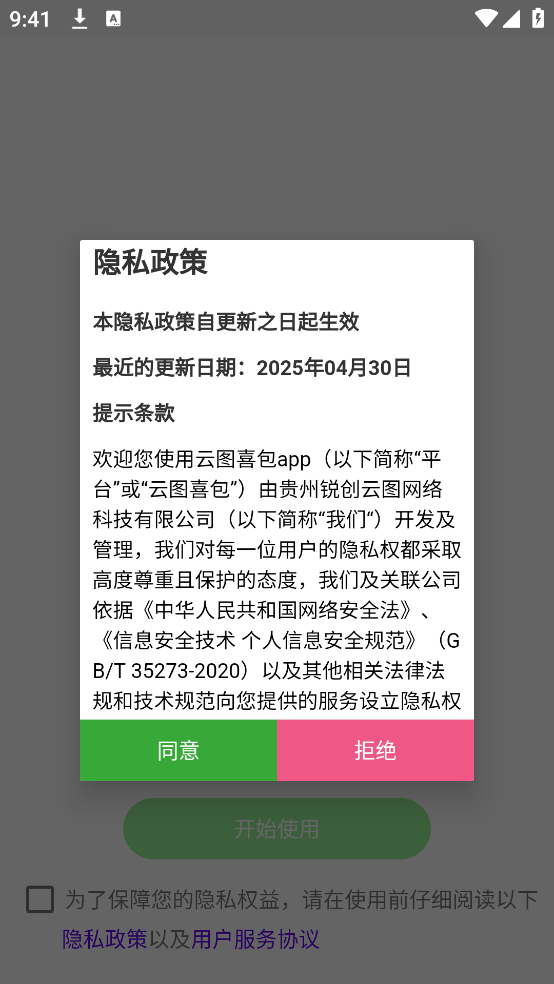 9:41

隐私政策

本隐私政策自更新之日起生效

最近的更新日期：2025年04月30日

提示条款

欢迎您使用云图喜包app（以下简称“平台”或“云图喜包”）由贵州锐创云图网络科技有限公司（以下简称“我们”）开发及管理，我们对每一位用户的隐私权都采取高度尊重且保护的态度，我们及关联公司依据《中华人民共和国网络安全法》、《信息安全技术 个人信息安全规范》（GB/T 35273-2020）以及其他相关法律法规和技术规范向您提供的服务设立隐私权

同意

拒绝

开始使用

为了保障您的隐私权益，请在使用前仔细阅读以下隐私政策以及用户服务协议